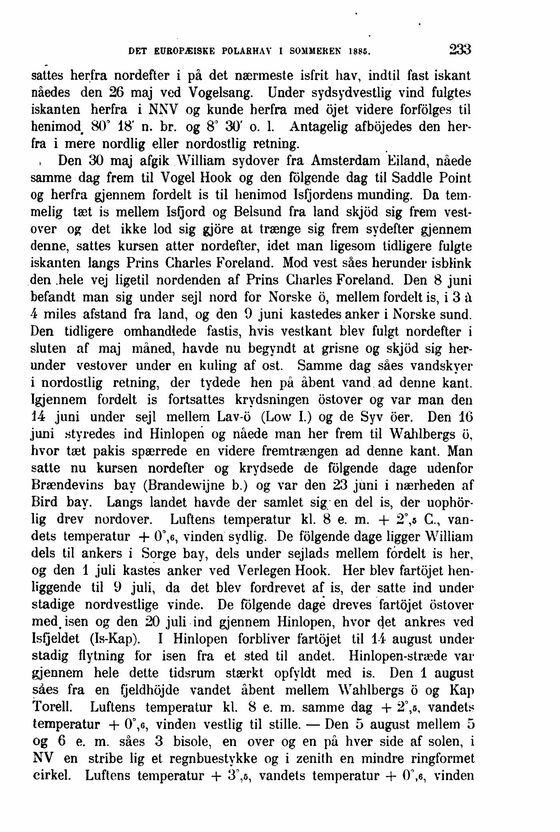 DET EUROPÆISKE POLARHAV I SOMMEREN 1885. 233

sattes herfra nordefter i på det nærmeste isfrit hav, indtil fast iskant nåedes den 26 maj ved Vogelsang. Under sydsydvestlig vind fulgtes iskanten herfra i NNV og kunde herfra med öjet videre forfölges til henimod 80° 18' n. br. og 8° 30' o. l. Antagelig afböjedes den herfra i mere nordlig eller nordostlig retning.

Den 30 maj afgik William sydover fra Amsterdam Eiland, nåede samme dag frem til Vogel Hook og den fölgende dag til Saddle Point og herfra gjennem fordelt is til henimod Isfjordens munding. Da temmelig tæt is mellem Isfjord og Belsund fra land skjöd sig frem vestover og det ikke lod sig gjöre at trænge sig frem sydefter gjennem denne, sattes kursen atter nordefter, idet man ligesom tidligere fulgte iskanten langs Prins Charles Foreland. Mod vest såes herunder isblink den hele vej ligetil nordenden af Prins Charles Foreland. Den 8 juni befandt man sig under sejl nord for Norske ö, mellem fordelt is, i 3 à 4 miles afstand fra land, og den 9 juni kastedes anker i Norske sund. Den tidligere omhandlede fastis, hvis vestkant blev fulgt nordefter i sluten af maj måned, havde nu begyndt at grisne og skjöd sig herunder vestover under en kuling af ost. Samme dag såes vandskyer i nordostlig retning, der tydede hen på åbent vand ad denne kant. Igjennem fordelt is fortsattes krydsningen östover og var man den 14 juni under sejl mellem Lav-ö (Low I.) og de Syv öer. Den 16 juni styredes ind Hinlopen og nåede man her frem til Wahlbergs ö, hvor tæt pakis spærrede en videre fremtrængen ad denne kant. Man satte nu kursen nordefter og krydsede de fölgende dage udenfor Brændevins bay (Brandewijne b.) og var den 23 juni i nærheden af Bird bay. Langs landet havde der samlet sig en del is, der uophörlig drev nordover. Luftens temperatur kl. 8 e. m. + 2°,5 C., vandets temperatur + 0°,6, vinden sydlig. De fölgende dage ligger William dels til ankers i Sorge bay, dels under sejlads mellem fordelt is her, og den 1 juli kastes anker ved Verlegen Hook. Her blev fartöjet henliggende til 9 juli, da det blev fordrevet af is, der satte ind under stadige nordvestlige vinde. De fölgende dage dreves fartöjet östover med isen og den 20 juli ind gjennem Hinlopen, hvor det ankres ved Isfjeldet (Is-Kap). I Hinlopen forbliver fartöjet til 14 august under stadig flytning for isen fra et sted til andet. Hinlopen-stræde var gjennem hele dette tidsrum stærkt opfyldt med is. Den 1 august såes fra en fjeldhöjde vandet åbent mellem Wahlbergs ö og Kap Torell. Luftens temperatur kl. 8 e. m. samme dag + 2°,5, vandets temperatur + 0°,6, vinden vestlig til stille. — Den 5 august mellem 5 og 6 e. m. såes 3 bisole, en over og en på hver side af solen, i NV en stribe lig et regnbuestykke og i zenith en mindre ringformet cirkel. Luftens temperatur + 3°,5, vandets temperatur + 0°,6, vinden